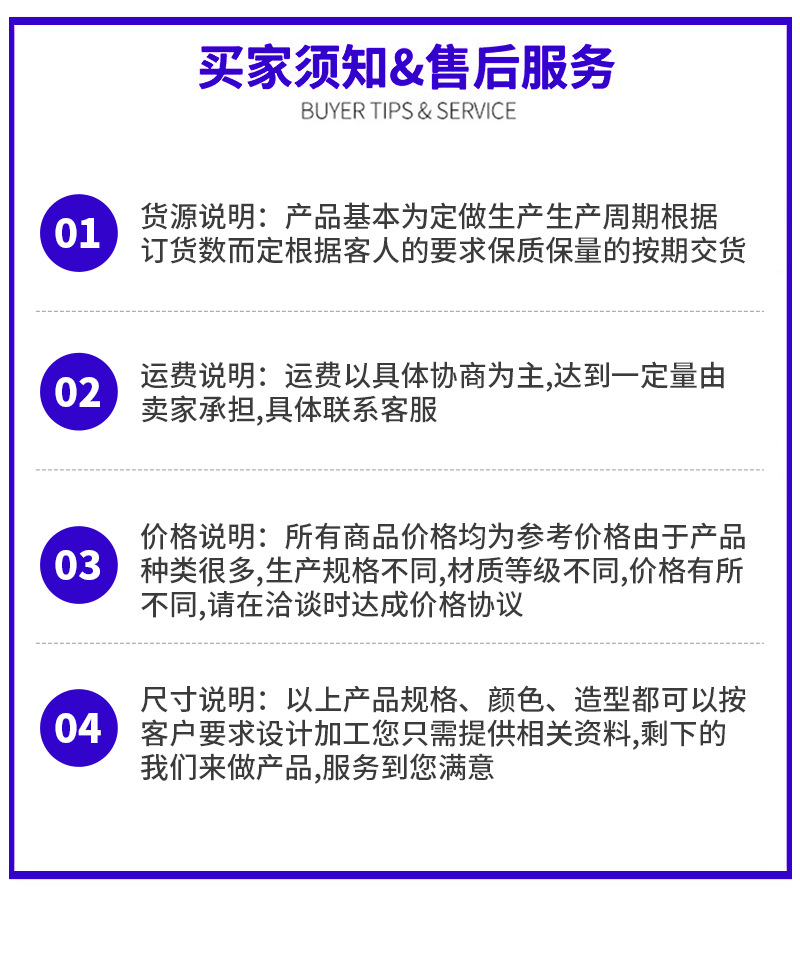 买家须知&售后服务

BUYER TIPS & SERVICE

01

货源说明：产品基本为定做生产生产周期根据订货数而定根据客人的要求保质保量的按期交货

02

运费说明：运费以具体协商为主,达到一定量由卖家承担,具体联系客服

03

价格说明：所有商品价格均为参考价格由于产品种类很多,生产规格不同,材质等级不同,价格有所不同,请在洽谈时达成价格协议

04

尺寸说明：以上产品规格、颜色、造型都可以按客户要求设计加工您只需提供相关资料,剩下的我们来做产品,服务到您满意